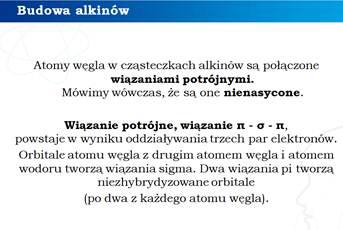 Budowa alkinów

Atomy węgla w cząsteczkach alkinów są połączone wiązaniami potrójnymi.
Mówimy wówczas, że są one nienasycone.

Wiązanie potrójne, wiązanie π - σ - π, powstaje w wyniku oddziaływania trzech par elektronów.
Orbitale atomu węgla z drugim atomem węgla i atomem wodoru tworzą wiązania sigma. Dwa wiązania pi tworzą niezhybrydyzowane orbitale
(po dwa z każdego atomu węgla).